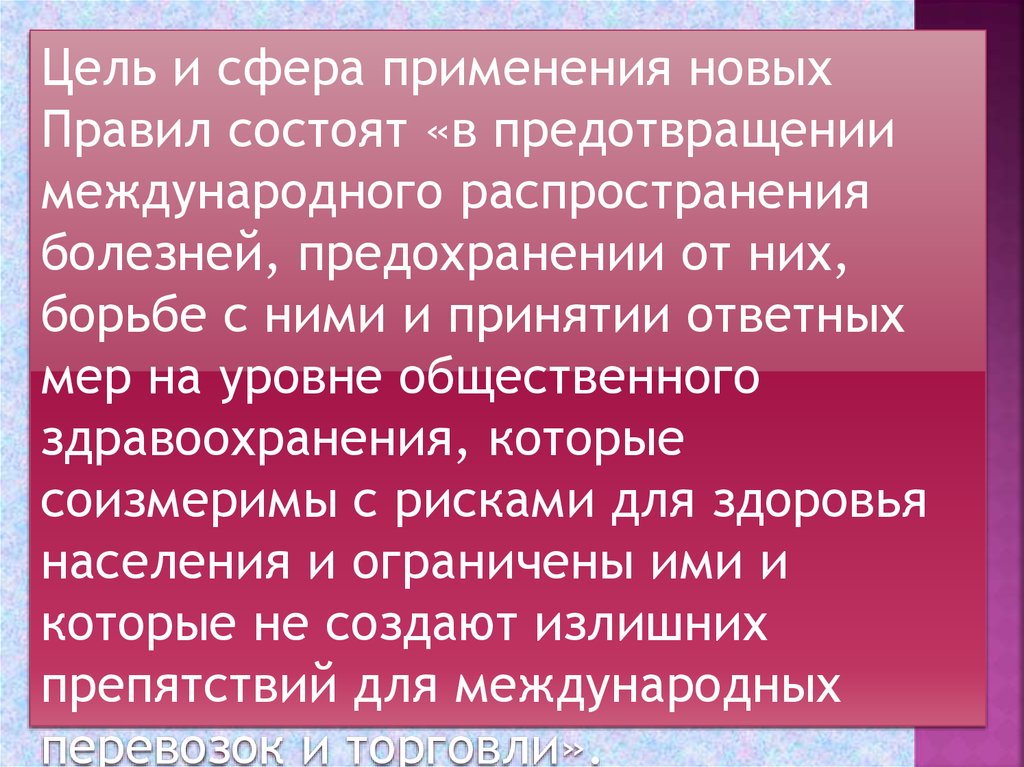 Цель и сфера применения новых Правил состоят «в предотвращении международного распространения болезней, предохранении от них, борьбе с ними и принятии ответных мер на уровне общественного здравоохранения, которые соизмеримы с рисками для здоровья населения и ограничены ими и которые не создают излишних препятствий для международных перевозок и торговли».